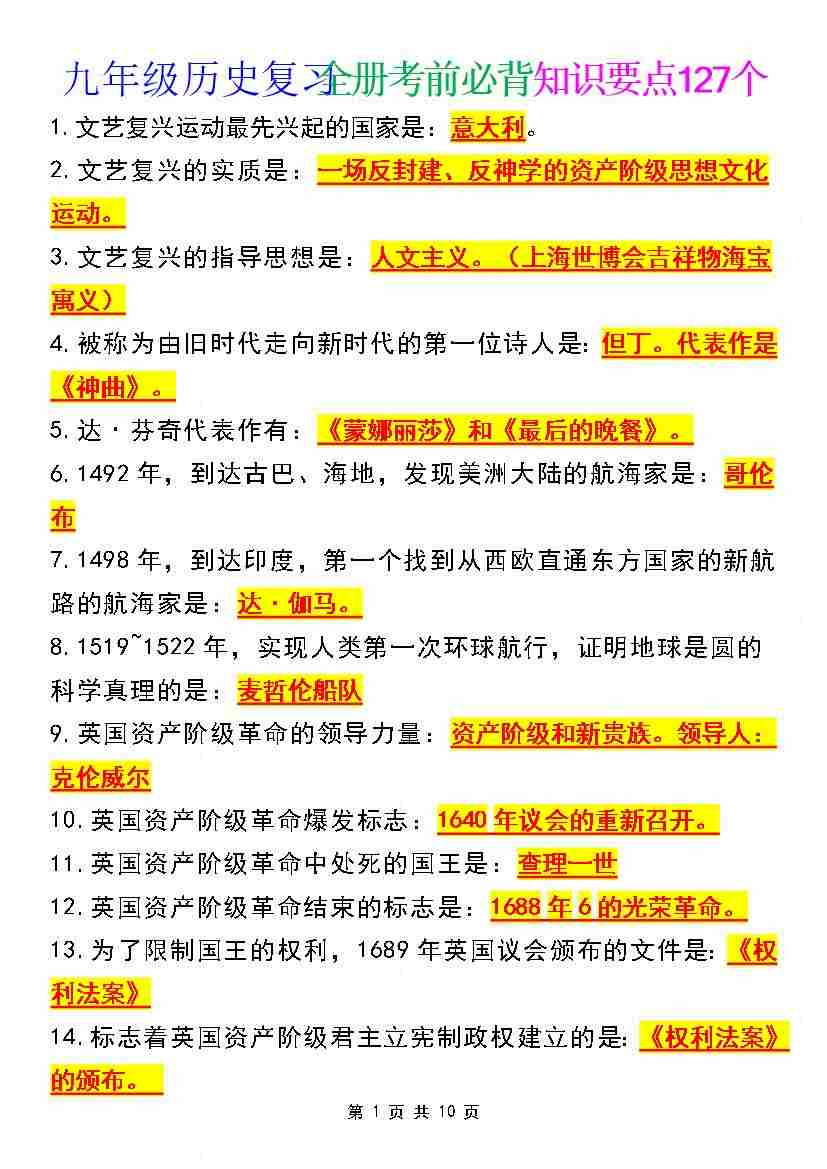 九年级历史复习全册考前必背知识要点127个

1.文艺复兴运动最先兴起的国家是：意大利。

2.文艺复兴的实质是：一场反封建、反神学的资产阶级思想文化运动。

3.文艺复兴的指导思想是：人文主义。（上海世博会吉祥物海宝寓义）

4.被称为由旧时代走向新时代的第一位诗人是：但丁。代表作是《神曲》。

5.达·芬奇代表作有：《蒙娜丽莎》和《最后的晚餐》。

6.1492年，到达古巴、海地，发现美洲大陆的航海家是：哥伦布

7.1498年，到达印度，第一个找到从西欧直通东方国家的新航路的航海家是：达·伽马。

8.1519~1522年，实现人类第一次环球航行，证明地球是圆的科学真理的是：麦哲伦船队

9.英国资产阶级革命的领导力量：资产阶级和新贵族。领导人：克伦威尔

10.英国资产阶级革命爆发标志：1640年议会的重新召开。

11.英国资产阶级革命中处死的国王是：查理一世

12.英国资产阶级革命结束的标志是：1688年6的光荣革命。

13.为了限制国王的权利，1689年英国议会颁布的文件是：《权利法案》

14.标志着英国资产阶级君主立宪制政权建立的是：《权利法案》的颁布。

第 1 页 共 10 页